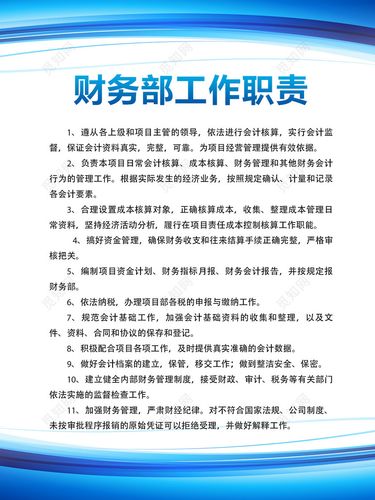 财务部工作职责

1、遵从各上级和项目主管的领导，依法进行会计核算，实行会计监督，保证会计资料真实，完整，可靠。为项目经营管理提供有效依据。

2、负责本项目日常会计核算、成本核算、财务管理和其他财务会计行为的管理工作。根据实际发生的经济业务，按照规定确认、计量和记录各会计要素。

3、合理设置成本核算对象，正确核算成本，收集、整理成本管理日常资料，坚持经济活动分析，履行在项目责任成本控制核算工作职能。

4、搞好资金管理，确保财务收支和往来结算手续正确完整，严格审核把关。

5、编制项目资金计划、财务指标月报、财务会计报告，并按规定报财务部。

6、依法纳税，办理项目部各税的申报与缴纳工作。

7、规范会计基础工作，加强会计基础资料的收集和整理，以及文件、资料、合同和协议的保存和登记。

8、积极配合项目各项工作，及时提供真实准确的会计数据。

9、做好会计档案的建立，保管，移交工作；做到整洁安全、保密。

10、建立健全内部财务管理制度，接受财政、审计、税务等有关部门依法实施的监督检查工作。

11、加强财务管理，严肃财经纪律。对不符合国家法规、公司制度、未按审批程序报销的原始凭证可以拒绝受理，并做好解释工作。